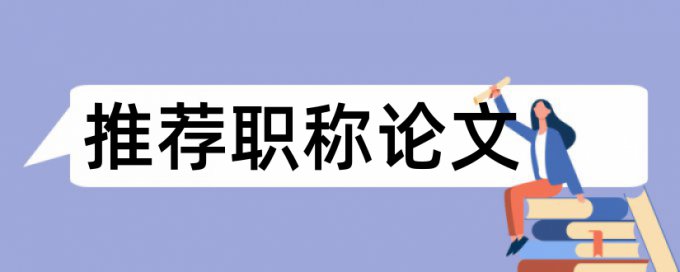 推荐职称论文